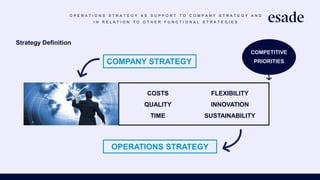 OPERATIONS STRATEGY AS SUPPORT TO COMPANY STRATEGY AND IN RELATION TO OTHER FUNCTIONAL STRATEGIES

esade

Strategy Definition

COMPANY STRATEGY

COMPETITIVE PRIORITIES

COSTS
QUALITY
TIME

FLEXIBILITY
INNOVATION
SUSTAINABILITY

OPERATIONS STRATEGY